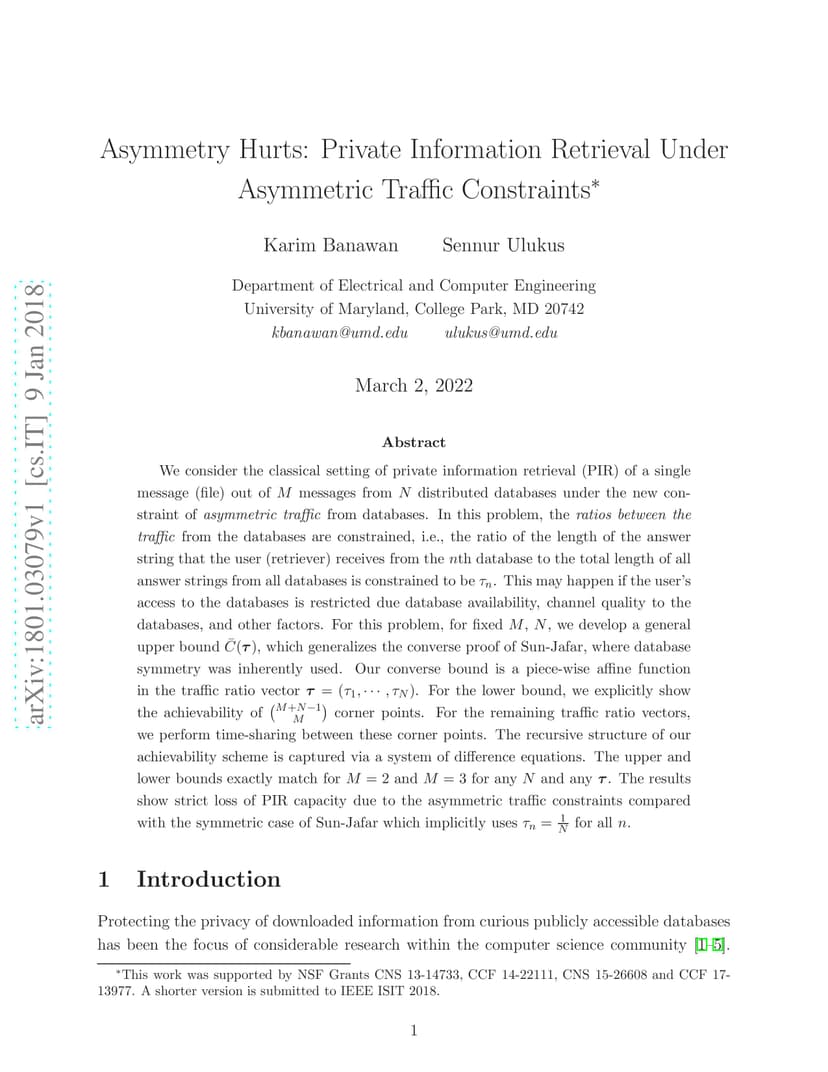 arXiv:1801.03079v1 [cs.IT] 9 Jan 2018

Asymmetry Hurts: Private Information Retrieval Under Asymmetric Traffic Constraints*

Karim Banawan Sennur Ulukus

Department of Electrical and Computer Engineering
University of Maryland, College Park, MD 20742
kbanawan@umd.edu ulukus@umd.edu

March 2, 2022

Abstract

We consider the classical setting of private information retrieval (PIR) of a single message (file) out of $M$ messages from $N$ distributed databases under the new constraint of asymmetric traffic from databases. In this problem, the ratios between the traffic from the databases are constrained, i.e., the ratio of the length of the answer string that the user (retriever) receives from the $n$th database to the total length of all answer strings from all databases is constrained to be $\tau_n$. This may happen if the user's access to the databases is restricted due database availability, channel quality to the databases, and other factors. For this problem, for fixed $M$, $N$, we develop a general upper bound $\bar{C}(\boldsymbol{\tau})$, which generalizes the converse proof of Sun-Jafar, where database symmetry was inherently used. Our converse bound is a piece-wise affine function in the traffic ratio vector $\boldsymbol{\tau} = (\tau_1, \cdots, \tau_N)$. For the lower bound, we explicitly show the achievability of $\binom{M+N-1}{M}$ corner points. For the remaining traffic ratio vectors, we perform time-sharing between these corner points. The recursive structure of our achievability scheme is captured via a system of difference equations. The upper and lower bounds exactly match for $M = 2$ and $M = 3$ for any $N$ and any $\boldsymbol{\tau}$. The results show strict loss of PIR capacity due to the asymmetric traffic constraints compared with the symmetric case of Sun-Jafar which implicitly uses $\tau_n = \frac{1}{N}$ for all $n$.

1 Introduction

Protecting the privacy of downloaded information from curious publicly accessible databases has been the focus of considerable research within the computer science community [1–5].

*This work was supported by NSF Grants CNS 13-14733, CCF 14-22111, CNS 15-26608 and CCF 17-13977. A shorter version is submitted to IEEE ISIT 2018.

1